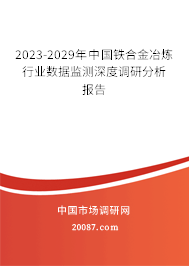 2023-2029年中国铁合金冶炼行业数据监测深度调研分析报告

中国市场调研网

20087.com